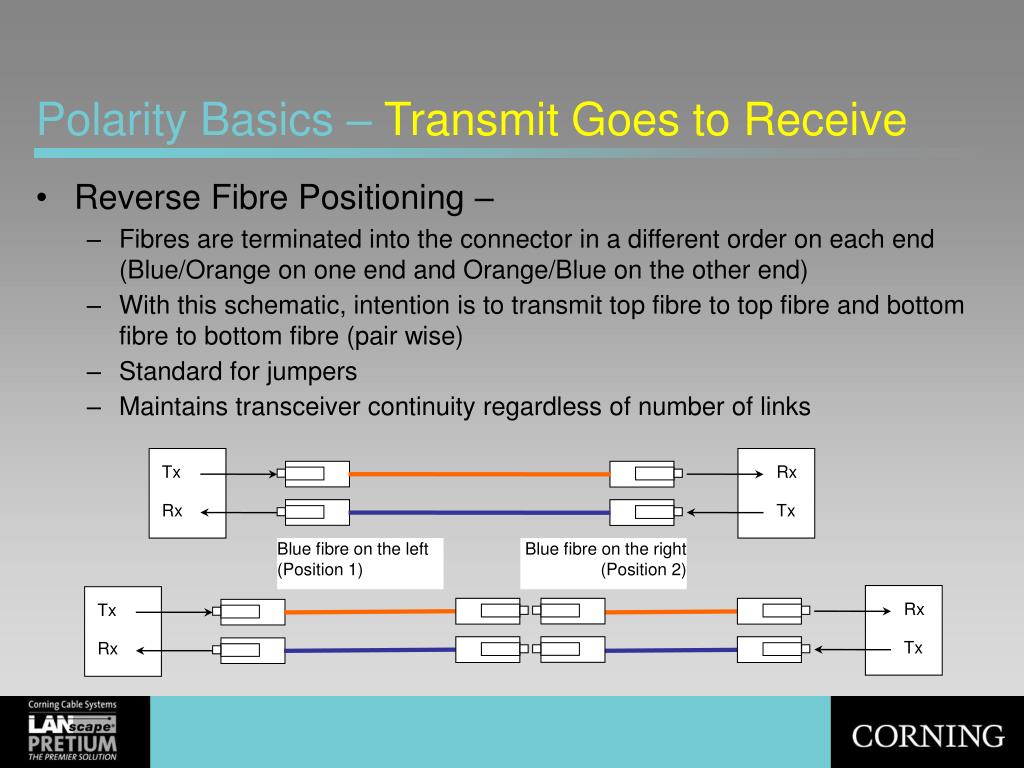 Polarity Basics – Transmit Goes to Receive

• Reverse Fibre Positioning –
– Fibres are terminated into the connector in a different order on each end (Blue/Orange on one end and Orange/Blue on the other end)
– With this schematic, intention is to transmit top fibre to top fibre and bottom fibre to bottom fibre (pair wise)
– Standard for jumpers
– Maintains transceiver continuity regardless of number of links

Tx
Rx
Rx
Tx

Blue fibre on the left (Position 1)
Blue fibre on the right (Position 2)

Tx
Rx
Rx
Tx

Corning Cable Systems
LANscape
PRETIUM
THE PREMIER SOLUTION

CORNING